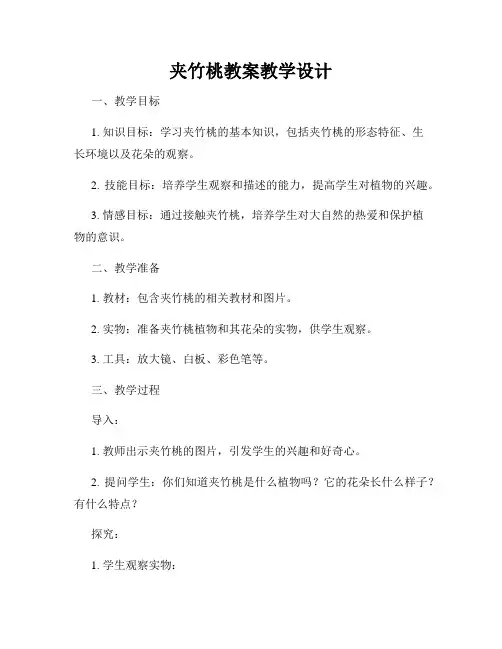 夹竹桃教案教学设计

一、教学目标

1. 知识目标：学习夹竹桃的基本知识，包括夹竹桃的形态特征、生长环境以及花朵的观察。

2. 技能目标：培养学生观察和描述的能力，提高学生对植物的兴趣。

3. 情感目标：通过接触夹竹桃，培养学生对大自然的热爱和保护植物的意识。

二、教学准备

1. 教材：包含夹竹桃的相关教材和图片。

2. 实物：准备夹竹桃植物和其花朵的实物，供学生观察。

3. 工具：放大镜、白板、彩色笔等。

三、教学过程

导入：

1. 教师出示夹竹桃的图片，引发学生的兴趣和好奇心。

2. 提问学生：你们知道夹竹桃是什么植物吗？它的花朵长什么样子？有什么特点？

探究：

1. 学生观察实物：